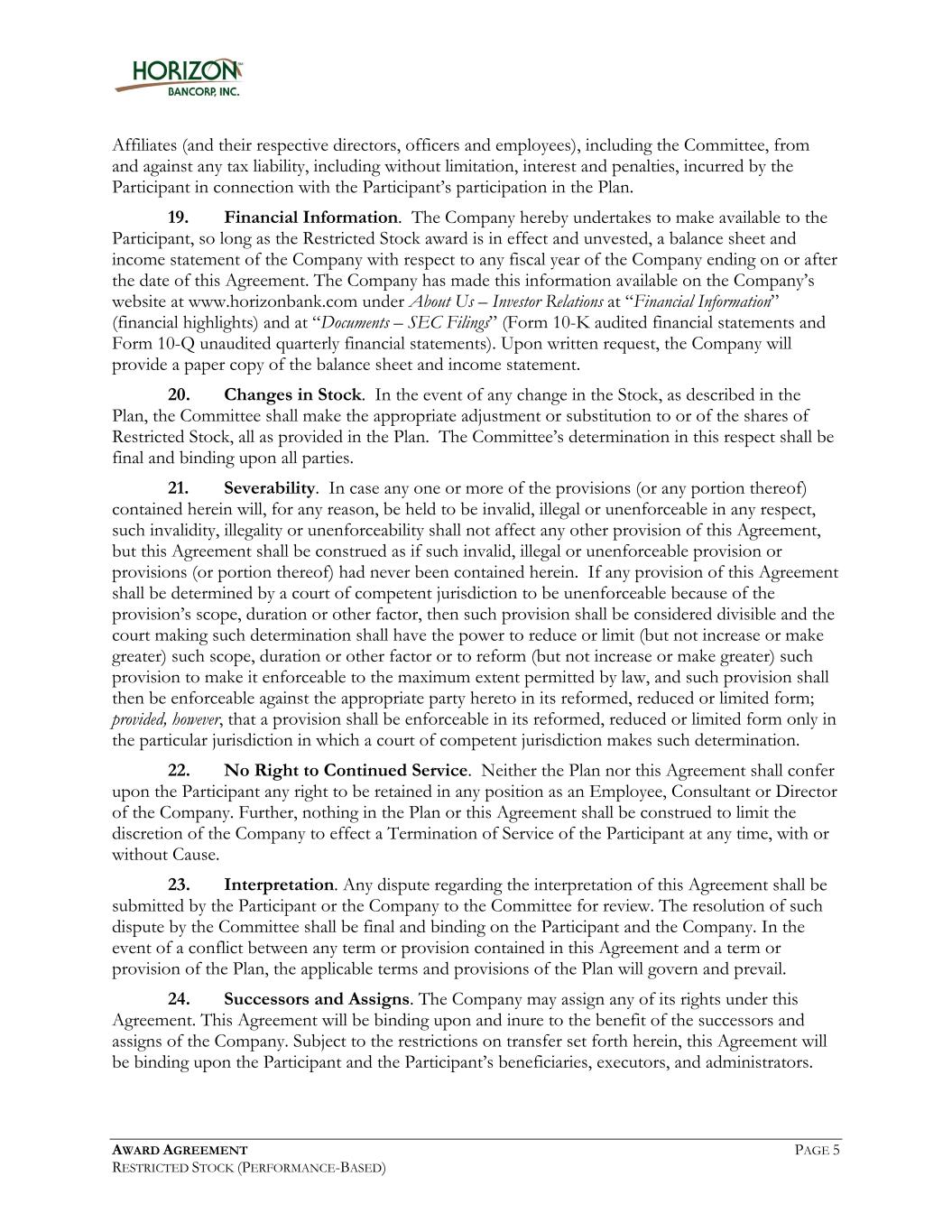 HORIZON
BANCORP, INC.

Affiliates (and their respective directors, officers and employees), including the Committee, from and against any tax liability, including without limitation, interest and penalties, incurred by the Participant in connection with the Participant's participation in the Plan.

19. Financial Information. The Company hereby undertakes to make available to the Participant, so long as the Restricted Stock award is in effect and unvested, a balance sheet and income statement of the Company with respect to any fiscal year of the Company ending on or after the date of this Agreement. The Company has made this information available on the Company's website at www.horizonbank.com under About Us – Investor Relations at "Financial Information" (financial highlights) and at "Documents – SEC Filings" (Form 10-K audited financial statements and Form 10-Q unaudited quarterly financial statements). Upon written request, the Company will provide a paper copy of the balance sheet and income statement.

20. Changes in Stock. In the event of any change in the Stock, as described in the Plan, the Committee shall make the appropriate adjustment or substitution to or of the shares of Restricted Stock, all as provided in the Plan. The Committee's determination in this respect shall be final and binding upon all parties.

21. Severability. In case any one or more of the provisions (or any portion thereof) contained herein will, for any reason, be held to be invalid, illegal or unenforceable in any respect, such invalidity, illegality or unenforceability shall not affect any other provision of this Agreement, but this Agreement shall be construed as if such invalid, illegal or unenforceable provision or provisions (or portion thereof) had never been contained herein. If any provision of this Agreement shall be determined by a court of competent jurisdiction to be unenforceable because of the provision's scope, duration or other factor, then such provision shall be considered divisible and the court making such determination shall have the power to reduce or limit (but not increase or make greater) such scope, duration or other factor or to reform (but not increase or make greater) such provision to make it enforceable to the maximum extent permitted by law, and such provision shall then be enforceable against the appropriate party hereto in its reformed, reduced or limited form; provided, however, that a provision shall be enforceable in its reformed, reduced or limited form only in the particular jurisdiction in which a court of competent jurisdiction makes such determination.

22. No Right to Continued Service. Neither the Plan nor this Agreement shall confer upon the Participant any right to be retained in any position as an Employee, Consultant or Director of the Company. Further, nothing in the Plan or this Agreement shall be construed to limit the discretion of the Company to effect a Termination of Service of the Participant at any time, with or without Cause.

23. Interpretation. Any dispute regarding the interpretation of this Agreement shall be submitted by the Participant or the Company to the Committee for review. The resolution of such dispute by the Committee shall be final and binding on the Participant and the Company. In the event of a conflict between any term or provision contained in this Agreement and a term or provision of the Plan, the applicable terms and provisions of the Plan will govern and prevail.

24. Successors and Assigns. The Company may assign any of its rights under this Agreement. This Agreement will be binding upon and inure to the benefit of the successors and assigns of the Company. Subject to the restrictions on transfer set forth herein, this Agreement will be binding upon the Participant and the Participant's beneficiaries, executors, and administrators.

AWARD AGREEMENT
RESTRICTED STOCK (PERFORMANCE-BASED)
PAGE 5